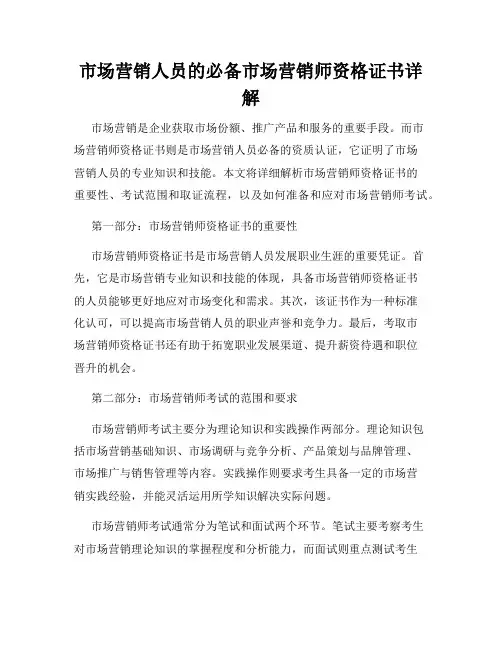 市场营销人员的必备市场营销师资格证书详解

市场营销是企业获取市场份额、推广产品和服务的重要手段。而市场营销师资格证书则是市场营销人员必备的资质认证，它证明了市场营销人员的专业知识和技能。本文将详细解析市场营销师资格证书的重要性、考试范围和取证流程，以及如何准备和应对市场营销师考试。

第一部分：市场营销师资格证书的重要性

市场营销师资格证书是市场营销人员发展职业生涯的重要凭证。首先，它是市场营销专业知识和技能的体现，具备市场营销师资格证书的人员能够更好地应对市场变化和需求。其次，该证书作为一种标准化认可，可以提高市场营销人员的职业声誉和竞争力。最后，考取市场营销师资格证书还有助于拓宽职业发展渠道、提升薪资待遇和职位晋升的机会。

第二部分：市场营销师考试的范围和要求

市场营销师考试主要分为理论知识和实践操作两部分。理论知识包括市场营销基础知识、市场调研与竞争分析、产品策划与品牌管理、市场推广与销售管理等内容。实践操作则要求考生具备一定的市场营销实践经验，并能灵活运用所学知识解决实际问题。

市场营销师考试通常分为笔试和面试两个环节。笔试主要考察考生对市场营销理论知识的掌握程度和分析能力，而面试则重点测试考生